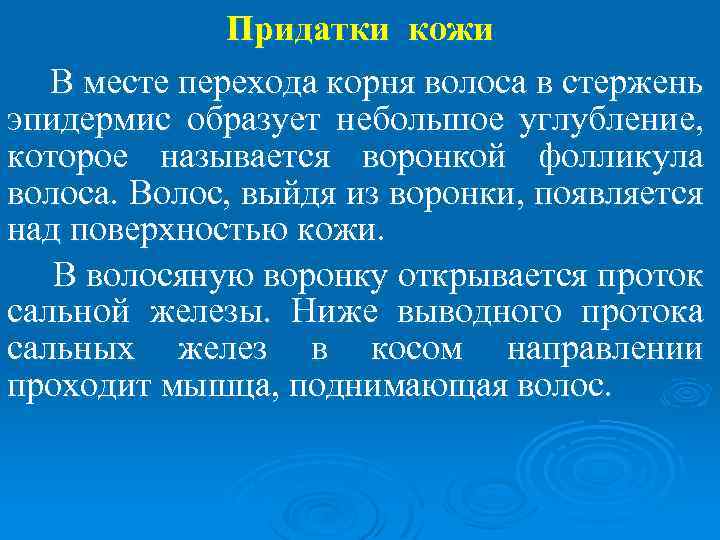 Придатки кожи

В месте перехода корня волоса в стержень эпидермис образует небольшое углубление, которое называется воронкой фолликула волоса. Волос, выйдя из воронки, появляется над поверхностью кожи.

В волосяную воронку открывается проток сальной железы. Ниже выводного протока сальных желез в косом направлении проходит мышца, поднимающая волос.